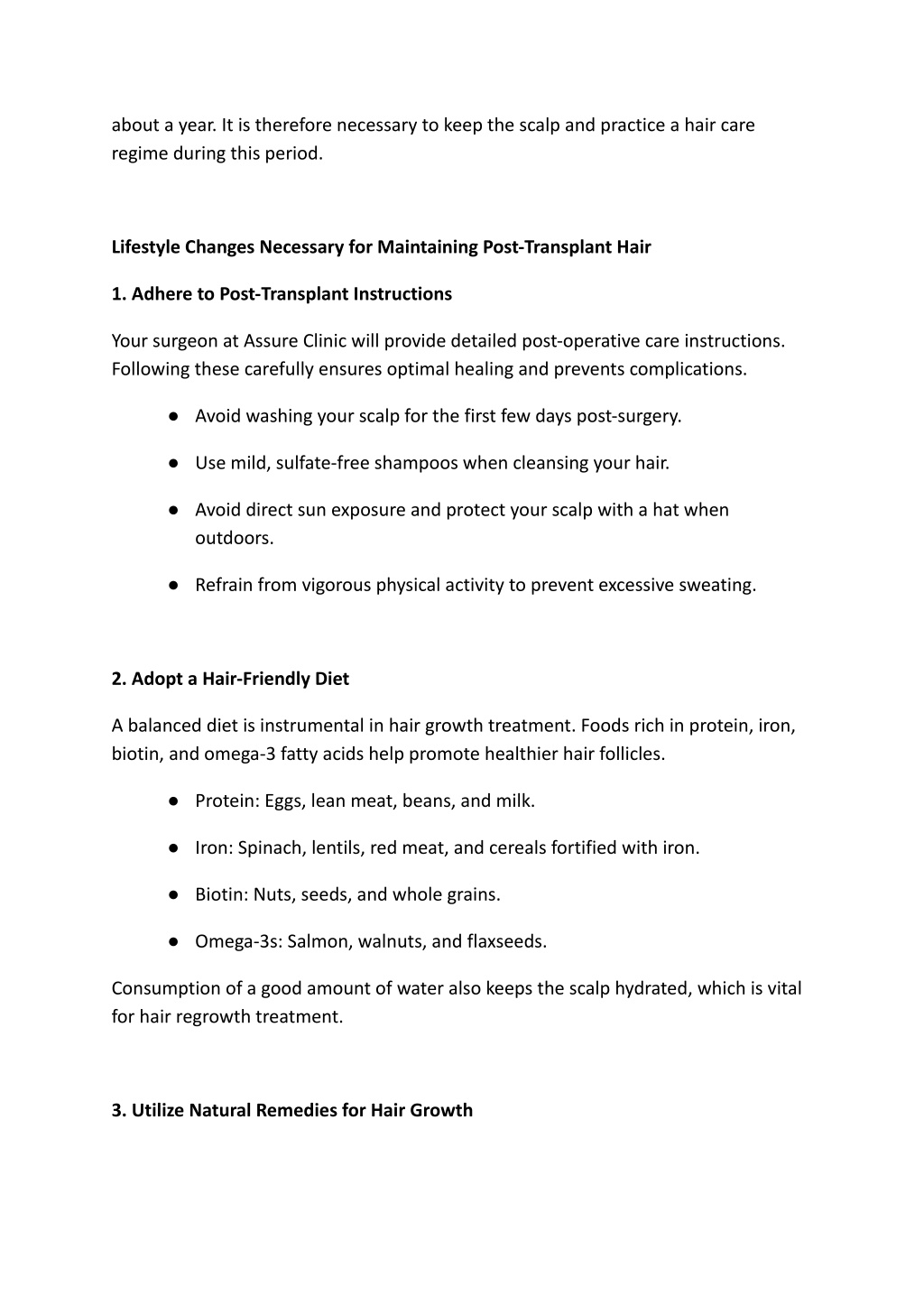 about a year. It is therefore necessary to keep the scalp and practice a hair care regime during this period.

Lifestyle Changes Necessary for Maintaining Post-Transplant Hair

1. Adhere to Post-Transplant Instructions

Your surgeon at Assure Clinic will provide detailed post-operative care instructions. Following these carefully ensures optimal healing and prevents complications.

● Avoid washing your scalp for the first few days post-surgery.

● Use mild, sulfate-free shampoos when cleansing your hair.

● Avoid direct sun exposure and protect your scalp with a hat when outdoors.

● Refrain from vigorous physical activity to prevent excessive sweating.

2. Adopt a Hair-Friendly Diet

A balanced diet is instrumental in hair growth treatment. Foods rich in protein, iron, biotin, and omega-3 fatty acids help promote healthier hair follicles.

● Protein: Eggs, lean meat, beans, and milk.

● Iron: Spinach, lentils, red meat, and cereals fortified with iron.

● Biotin: Nuts, seeds, and whole grains.

● Omega-3s: Salmon, walnuts, and flaxseeds.

Consumption of a good amount of water also keeps the scalp hydrated, which is vital for hair regrowth treatment.

3. Utilize Natural Remedies for Hair Growth